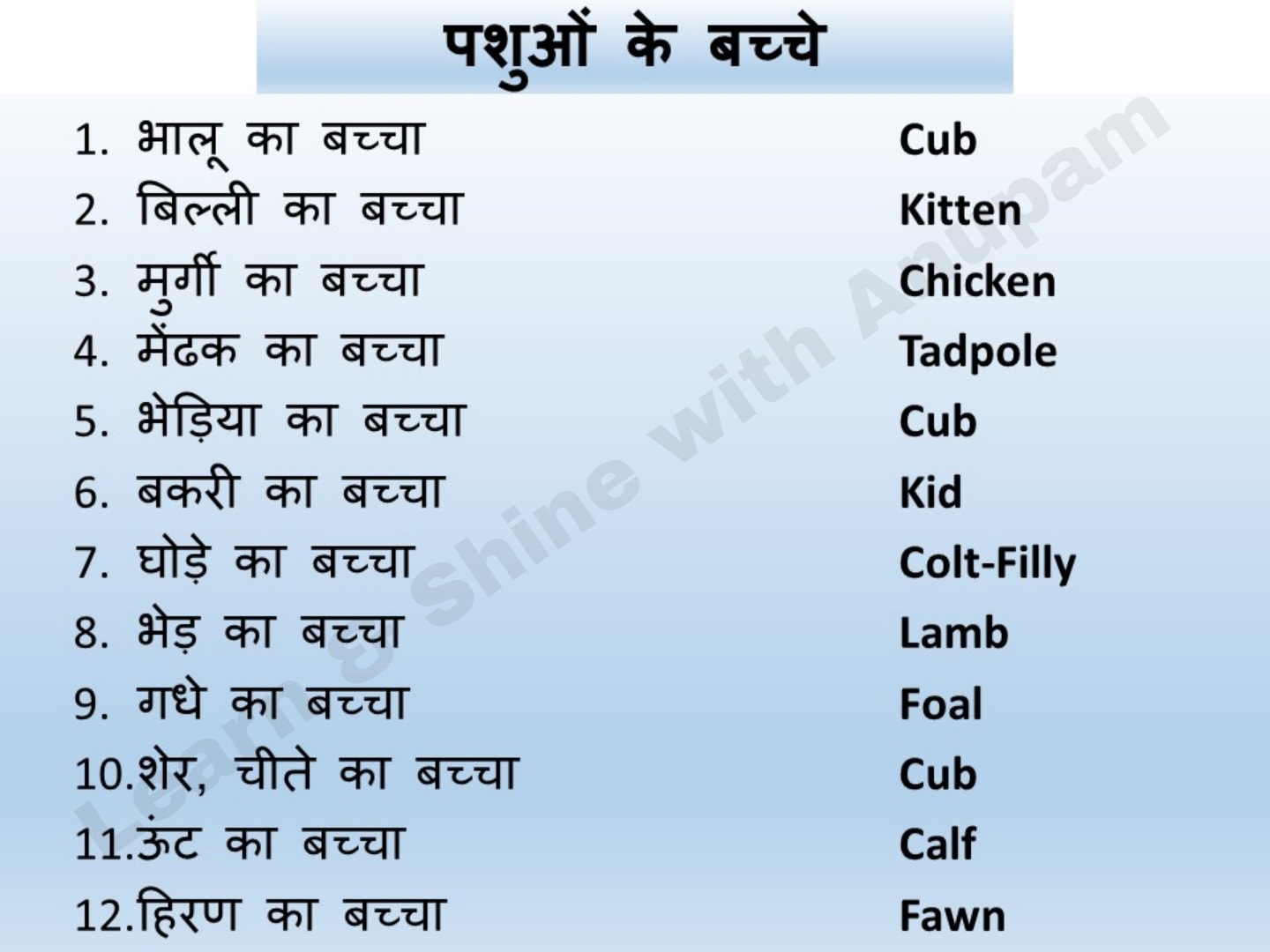 पशुओं के बच्चे

1. भालू का बच्चा Cub
2. बिल्ली का बच्चा Kitten
3. मुर्गी का बच्चा Chicken
4. मेंढक का बच्चा Tadpole
5. भेड़िया का बच्चा Cub
6. बकरी का बच्चा Kid
7. घोड़े का बच्चा Colt-Filly
8. भेड़ का बच्चा Lamb
9. गधे का बच्चा Foal
10.शेर, चीते का बच्चा Cub
11.ऊंट का बच्चा Calf
12.हिरण का बच्चा Fawn

Learn & Shine with Anupam